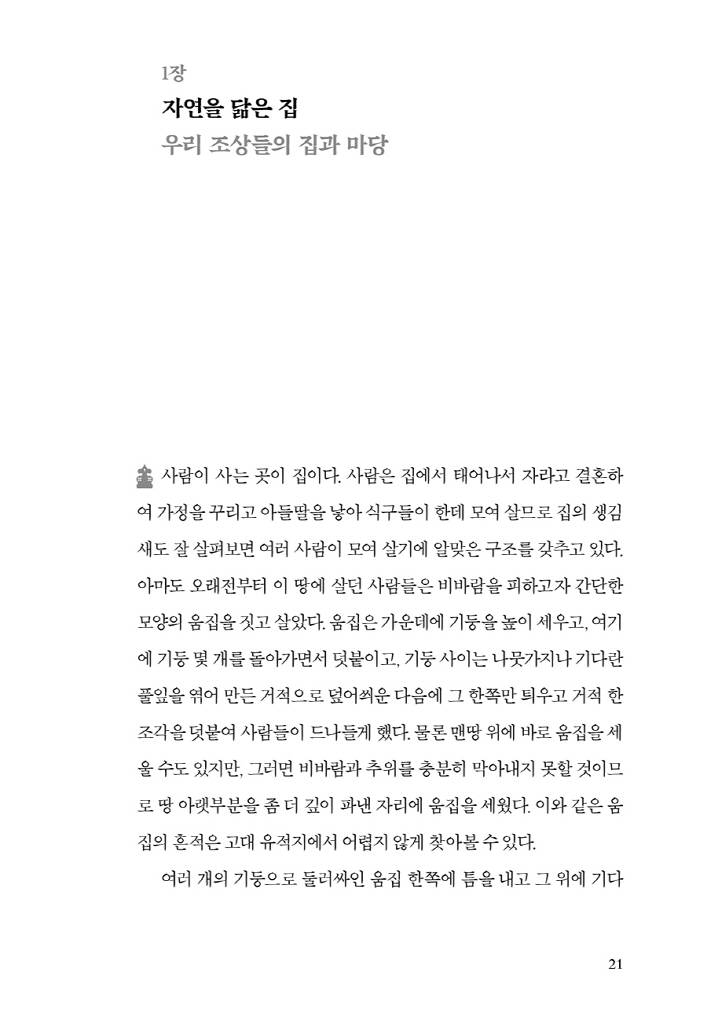 1장

자연을 닮은 집

우리 조상들의 집과 마당

사람이 사는 곳이 집이다. 사람은 집에서 태어나서 자라고 결혼하여 가정을 꾸리고 아들딸을 낳아 식구들이 한데 모여 살므로 집의 생김새도 잘 살펴보면 여러 사람이 모여 살기에 알맞은 구조를 갖추고 있다. 아마도 오래전부터 이 땅에 살던 사람들은 비바람을 피하고자 간단한 모양의 움집을 짓고 살았다. 움집은 가운데에 기둥을 높이 세우고, 여기에 기둥 몇 개를 돌아가면서 덧붙이고, 기둥 사이는 나뭇가지나 기다란 풀잎을 엮어 만든 거적으로 덮어씌운 다음에 그 한쪽만 틔우고 거적 한 조각을 덧붙여 사람들이 드나들게 했다. 물론 맨땅 위에 바로 움집을 세울 수도 있지만, 그러면 비바람과 추위를 충분히 막아내지 못할 것이므로 땅 아랫부분을 좀 더 깊이 파낸 자리에 움집을 세웠다. 이와 같은 움집의 흔적은 고대 유적지에서 어렵지 않게 찾아볼 수 있다.

여러 개의 기둥으로 둘러싸인 움집 한쪽에 틈을 내고 그 위에 기다

21